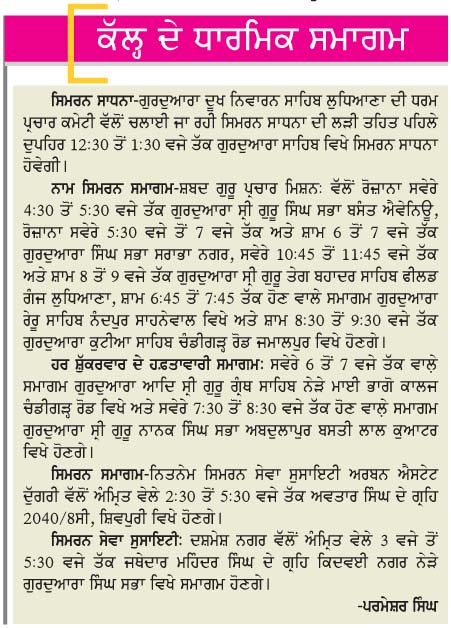 ਕੱਲ੍ਹ ਦੇ ਧਾਰਮਿਕ ਸਮਾਗਮ

ਸਿਮਰਨ ਸਾਧਨਾ-ਗੁਰਦੁਆਰਾ ਦੂਖ ਨਿਵਾਰਨ ਸਾਹਿਬ ਲੁਧਿਆਣਾ ਦੀ ਧਰਮ ਪ੍ਰਚਾਰ ਕਮੇਟੀ ਵੱਲੋਂ ਚਲਾਈ ਜਾ ਰਹੀ ਸਿਮਰਨ ਸਾਧਨਾ ਦੀ ਲੜੀ ਤਹਿਤ ਪਹਿਲੇ ਦੁਪਹਿਰ 12:30 ਤੋਂ 1:30 ਵਜੇ ਤੱਕ ਗੁਰਦੁਆਰਾ ਸਾਹਿਬ ਵਿਖੇ ਸਿਮਰਨ ਸਾਧਨਾ ਹੋਵੇਗੀ।

ਨਾਮ ਸਿਮਰਨ ਸਮਾਗਮ-ਸ਼ਬਦ ਗੁਰੂ ਪ੍ਰਚਾਰ ਮਿਸ਼ਨ: ਵੱਲੋਂ ਰੋਜ਼ਾਨਾ ਸਵੇਰੇ 4:30 ਤੋਂ 5:30 ਵਜੇ ਤੱਕ ਗੁਰਦੁਆਰਾ ਸ੍ਰੀ ਗੁਰੂ ਸਿੰਘ ਸਭਾ ਬਸੰਤ ਐਵੇਨਿਊ, ਰੋਜ਼ਾਨਾ ਸਵੇਰੇ 5:30 ਵਜੇ ਤੋਂ 7 ਵਜੇ ਤੱਕ ਅਤੇ ਸ਼ਾਮ 6 ਤੋਂ 7 ਵਜੇ ਤੱਕ ਗੁਰਦੁਆਰਾ ਸਿੰਘ ਸਭਾ ਸਰਾਭਾ ਨਗਰ, ਸਵੇਰੇ 10:45 ਤੋਂ 11:45 ਵਜੇ ਤੱਕ ਅਤੇ ਸ਼ਾਮ 8 ਤੋਂ 9 ਵਜੇ ਤੱਕ ਗੁਰਦੁਆਰਾ ਸ੍ਰੀ ਗੁਰੂ ਤੇਗ ਬਹਾਦਰ ਸਾਹਿਬ ਫੀਲਡ ਗੰਜ ਲੁਧਿਆਣਾ, ਸ਼ਾਮ 6:45 ਤੋਂ 7:45 ਤੱਕ ਹੋਣ ਵਾਲੇ ਸਮਾਗਮ ਗੁਰਦੁਆਰਾ ਰੇਰੂ ਸਾਹਿਬ ਨੰਦਪੁਰ ਸਾਹਨੇਵਾਲ ਵਿਖੇ ਅਤੇ ਸ਼ਾਮ 8:30 ਤੋਂ 9:30 ਵਜੇ ਤੱਕ ਗੁਰਦੁਆਰਾ ਕੁਟੀਆ ਸਾਹਿਬ ਚੰਡੀਗੜ੍ਹ ਰੋਡ ਜਮਾਲਪੁਰ ਵਿਖੇ ਹੋਣਗੇ।

ਹਰ ਸ਼ੁੱਕਰਵਾਰ ਦੇ ਹਫ਼ਤਾਵਾਰੀ ਸਮਾਗਮ: ਸਵੇਰੇ 6 ਤੋਂ 7 ਵਜੇ ਤੱਕ ਵਾਲੇ ਸਮਾਗਮ ਗੁਰਦੁਆਰਾ ਆਦਿ ਸ੍ਰੀ ਗੁਰੂ ਗ੍ਰੰਥ ਸਾਹਿਬ ਨੇੜੇ ਮਾਈ ਭਾਗੋ ਕਾਲਜ ਚੰਡੀਗੜ੍ਹ ਰੋਡ ਵਿਖੇ ਅਤੇ ਸਵੇਰੇ 7:30 ਤੋਂ 8:30 ਵਜੇ ਤੱਕ ਹੋਣ ਵਾਲੇ ਸਮਾਗਮ ਗੁਰਦੁਆਰਾ ਸ੍ਰੀ ਗੁਰੂ ਨਾਨਕ ਸਿੰਘ ਸਭਾ ਅਬਦੁਲਾਪੁਰ ਬਸਤੀ ਲਾਲ ਕੁਆਟਰ ਵਿਖੇ ਹੋਣਗੇ।

ਸਿਮਰਨ ਸਮਾਗਮ-ਨਿਤਨੇਮ ਸਿਮਰਨ ਸੇਵਾ ਸੁਸਾਇਟੀ ਅਰਬਨ ਐਸਟੇਟ ਦੁੱਗਰੀ ਵੱਲੋਂ ਅੰਮ੍ਰਿਤ ਵੇਲੇ 2:30 ਤੋਂ 5:30 ਵਜੇ ਤੱਕ ਅਵਤਾਰ ਸਿੰਘ ਦੇ ਗ੍ਰਹਿ 2040/8ਸੀ, ਸ਼ਿਵਪੁਰੀ ਵਿਖੇ ਹੋਣਗੇ।

ਸਿਮਰਨ ਸੇਵਾ ਸੁਸਾਇਟੀ: ਦਸ਼ਮੇਸ਼ ਨਗਰ ਵੱਲੋਂ ਅੰਮ੍ਰਿਤ ਵੇਲੇ 3 ਵਜੇ ਤੋਂ 5:30 ਵਜੇ ਤੱਕ ਜਥੇਦਾਰ ਮਹਿੰਦਰ ਸਿੰਘ ਦੇ ਗ੍ਰਹਿ ਕਿਦਵਈ ਨਗਰ ਨੇੜੇ ਗੁਰਦੁਆਰਾ ਸਿੰਘ ਸਭਾ ਵਿਖੇ ਸਮਾਗਮ ਹੋਣਗੇ।

-ਪਰਮੇਸ਼ਰ ਸਿੰਘ